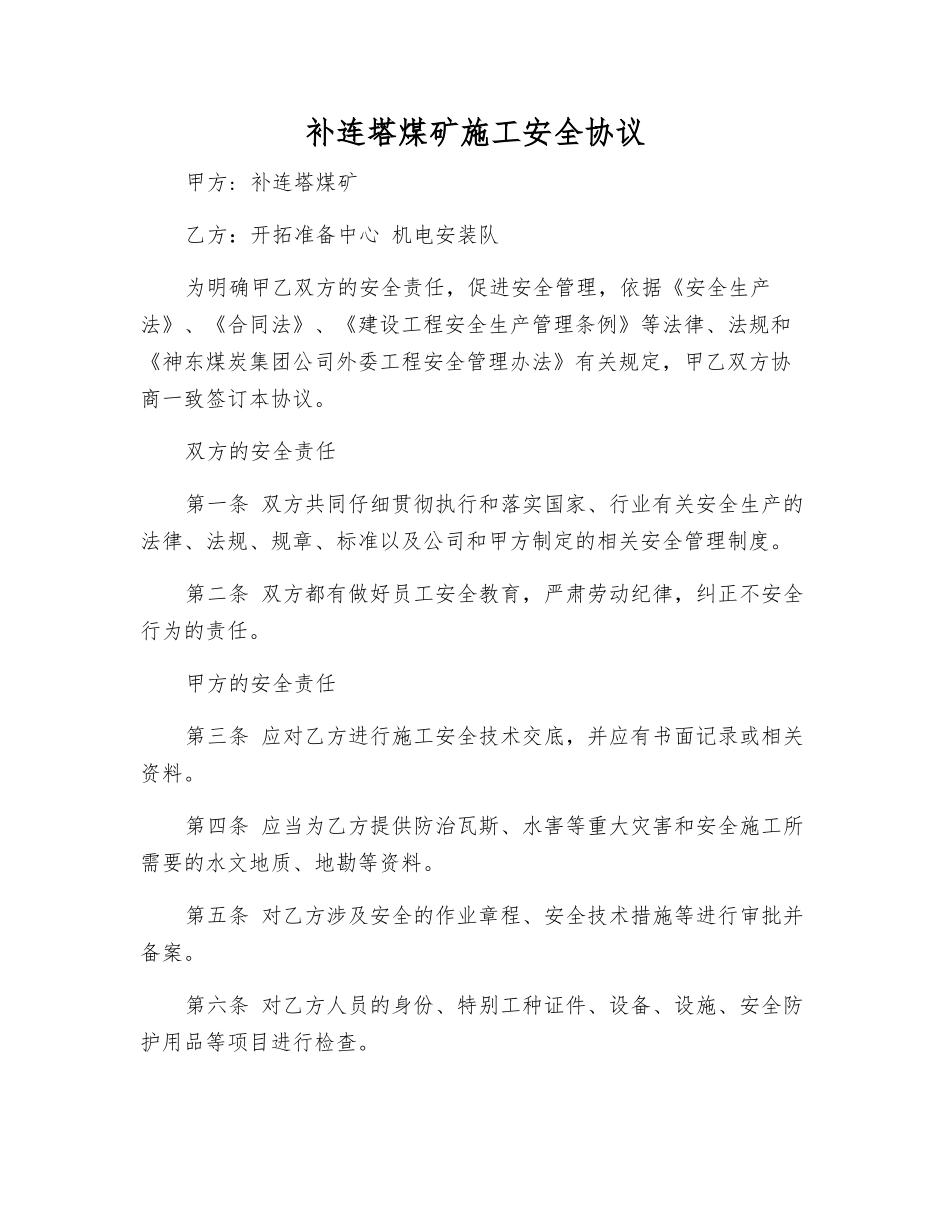 补连塔煤矿施工安全协议

甲方：补连塔煤矿

乙方：开拓准备中心 机电安装队

为明确甲乙双方的安全责任，促进安全管理，依据《安全生产法》、《合同法》、《建设工程安全生产管理条例》等法律、法规和《神东煤炭集团公司外委工程安全管理办法》有关规定，甲乙双方协商一致签订本协议。

双方的安全责任

第一条 双方共同仔细贯彻执行和落实国家、行业有关安全生产的法律、法规、规章、标准以及公司和甲方制定的相关安全管理制度。

第二条 双方都有做好员工安全教育，严肃劳动纪律，纠正不安全行为的责任。

甲方的安全责任

第三条 应对乙方进行施工安全技术交底，并应有书面记录或相关资料。

第四条 应当为乙方提供防治瓦斯、水害等重大灾害和安全施工所需要的水文地质、地勘等资料。

第五条 对乙方涉及安全的作业章程、安全技术措施等进行审批并备案。

第六条 对乙方人员的身份、特别工种证件、设备、设施、安全防护用品等项目进行检查。